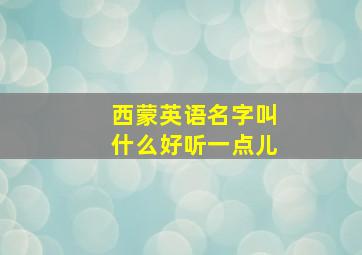 西蒙英语名字叫什么好听一点儿